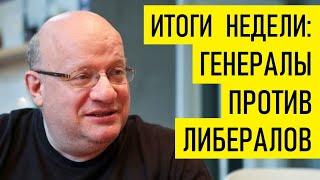 ИТОГИ НЕДЕЛИ:
ГЕНЕРАЛЫ
ПРОТИВ
ЛИБЕРАЛОВ